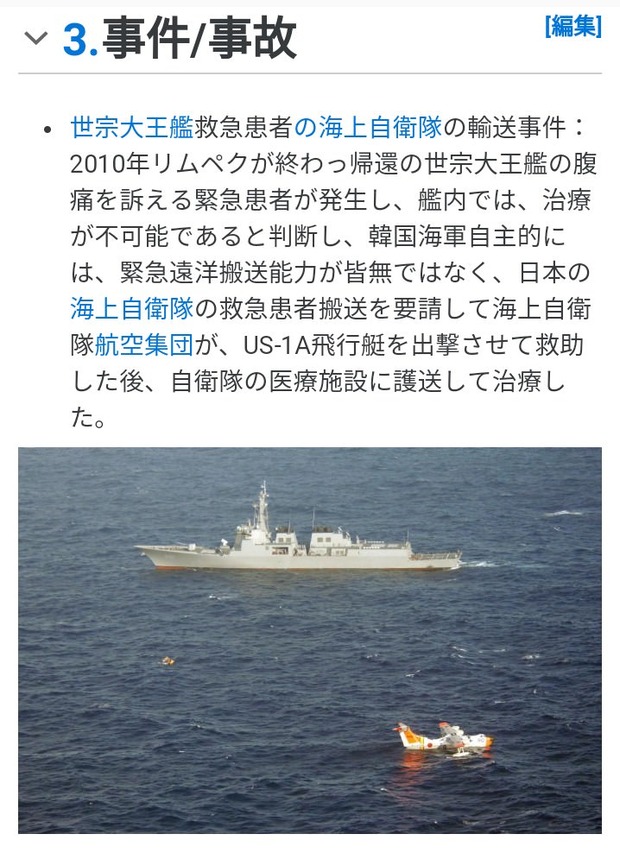 3.事件/事故

[編集]

• 世宗大王艦救急患者の海上自衛隊の輸送事件：2010年リムペクが終わっ帰還の世宗大王艦の腹痛を訴える緊急患者が発生し、艦内では、治療が不可能であると判断し、韓国海軍自主的には、緊急遠洋搬送能力が皆無ではなく、日本の海上自衛隊の救急患者搬送を要請して海上自衛隊航空集団が、US-1A飛行艇を出撃させて救助した後、自衛隊の医療施設に護送して治療した。